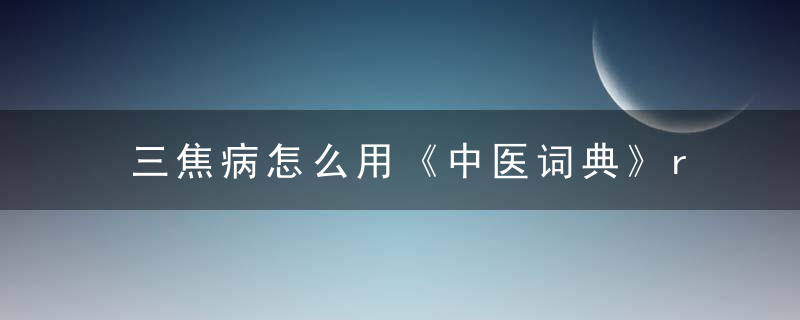 三焦病怎么用《中医词典》r